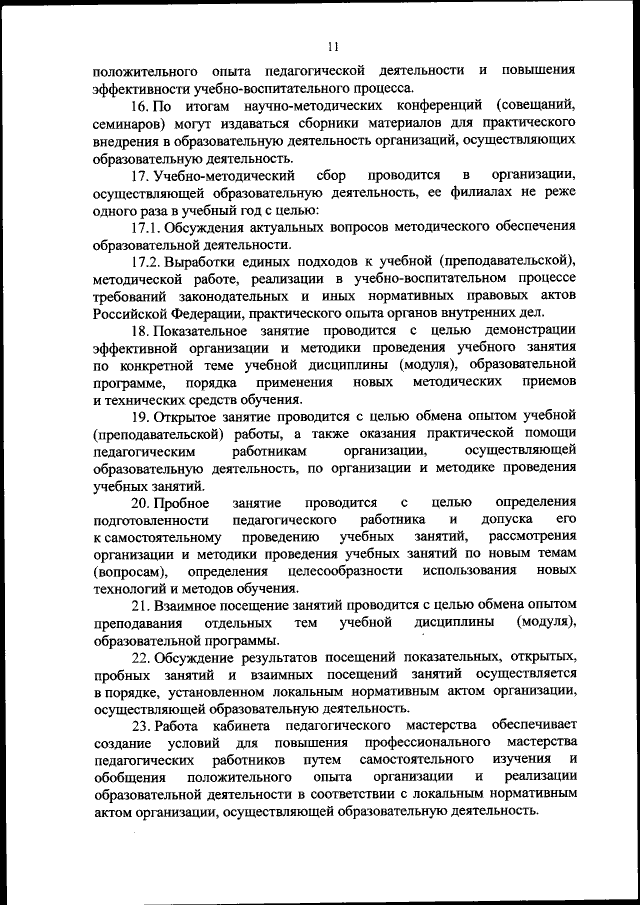 11

положительного опыта педагогической деятельности и повышения эффективности учебно-воспитательного процесса.

16. По итогам научно-методических конференций (совещаний, семинаров) могут издаваться сборники материалов для практического внедрения в образовательную деятельность организаций, осуществляющих образовательную деятельность.

17. Учебно-методический сбор проводится в организации, осуществляющей образовательную деятельность, ее филиалах не реже одного раза в учебный год с целью:

17.1. Обсуждения актуальных вопросов методического обеспечения образовательной деятельности.

17.2. Выработки единых подходов к учебной (преподавательской), методической работе, реализации в учебно-воспитательном процессе требований законодательных и иных нормативных правовых актов Российской Федерации, практического опыта органов внутренних дел.

18. Показательное занятие проводится с целью демонстрации эффективной организации и методики проведения учебного занятия по конкретной теме учебной дисциплины (модуля), образовательной программе, порядка применения новых методических приемов и технических средств обучения.

19. Открытое занятие проводится с целью обмена опытом учебной (преподавательской) работы, а также оказания практической помощи педагогическим работникам организации, осуществляющей образовательную деятельность, по организации и методике проведения учебных занятий.

20. Пробное занятие проводится с целью определения подготовленности педагогического работника и допуска его к самостоятельному проведению учебных занятий, рассмотрения организации и методики проведения учебных занятий по новым темам (вопросам), определения целесообразности использования новых технологий и методов обучения.

21. Взаимное посещение занятий проводится с целью обмена опытом преподавания отдельных тем учебной дисциплины (модуля), образовательной программы.

22. Обсуждение результатов посещений показательных, открытых, пробных занятий и взаимных посещений занятий осуществляется в порядке, установленном локальным нормативным актом организации, осуществляющей образовательную деятельность.

23. Работа кабинета педагогического мастерства обеспечивает создание условий для повышения профессионального мастерства педагогических работников путем самостоятельного изучения и обобщения положительного опыта организации и реализации образовательной деятельности в соответствии с локальным нормативным актом организации, осуществляющей образовательную деятельность.